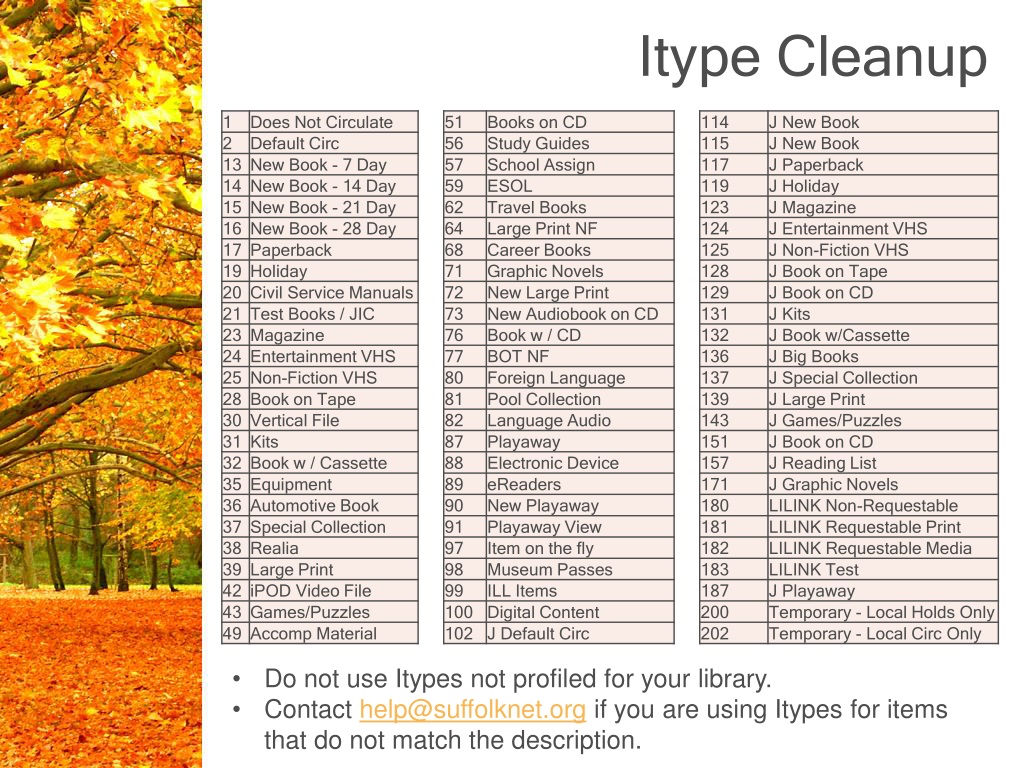 Itype Cleanup

| | |
|---|---|
| 1 | Does Not Circulate |
| 2 | Default Circ |
| 13 | New Book - 7 Day |
| 14 | New Book - 14 Day |
| 15 | New Book - 21 Day |
| 16 | New Book - 28 Day |
| 17 | Paperback |
| 19 | Holiday |
| 20 | Civil Service Manuals |
| 21 | Test Books / JIC |
| 23 | Magazine |
| 24 | Entertainment VHS |
| 25 | Non-Fiction VHS |
| 28 | Book on Tape |
| 30 | Vertical File |
| 31 | Kits |
| 32 | Book w / Cassette |
| 35 | Equipment |
| 36 | Automotive Book |
| 37 | Special Collection |
| 38 | Realia |
| 39 | Large Print |
| 42 | iPOD Video File |
| 43 | Games/Puzzles |
| 49 | Accomp Material |

| | |
|---|---|
| 51 | Books on CD |
| 56 | Study Guides |
| 57 | School Assign |
| 59 | ESOL |
| 62 | Travel Books |
| 64 | Large Print NF |
| 68 | Career Books |
| 71 | Graphic Novels |
| 72 | New Large Print |
| 73 | New Audiobook on CD |
| 76 | Book w / CD |
| 77 | BOT NF |
| 80 | Foreign Language |
| 81 | Pool Collection |
| 82 | Language Audio |
| 87 | Playaway |
| 88 | Electronic Device |
| 89 | eReaders |
| 90 | New Playaway |
| 91 | Playaway View |
| 97 | Item on the fly |
| 98 | Museum Passes |
| 99 | ILL Items |
| 100 | Digital Content |
| 102 | J Default Circ |

| | |
|---|---|
| 114 | J New Book |
| 115 | J New Book |
| 117 | J Paperback |
| 119 | J Holiday |
| 123 | J Magazine |
| 124 | J Entertainment VHS |
| 125 | J Non-Fiction VHS |
| 128 | J Book on Tape |
| 129 | J Book on CD |
| 131 | J Kits |
| 132 | J Book w/Cassette |
| 136 | J Big Books |
| 137 | J Special Collection |
| 139 | J Large Print |
| 143 | J Games/Puzzles |
| 151 | J Book on CD |
| 157 | J Reading List |
| 171 | J Graphic Novels |
| 180 | LILINK Non-Requestable |
| 181 | LILINK Requestable Print |
| 182 | LILINK Requestable Media |
| 183 | LILINK Test |
| 187 | J Playaway |
| 200 | Temporary - Local Holds Only |
| 202 | Temporary - Local Circ Only |

• Do not use Itypes not profiled for your library.
• Contact help@suffolknet.org if you are using Itypes for items that do not match the description.